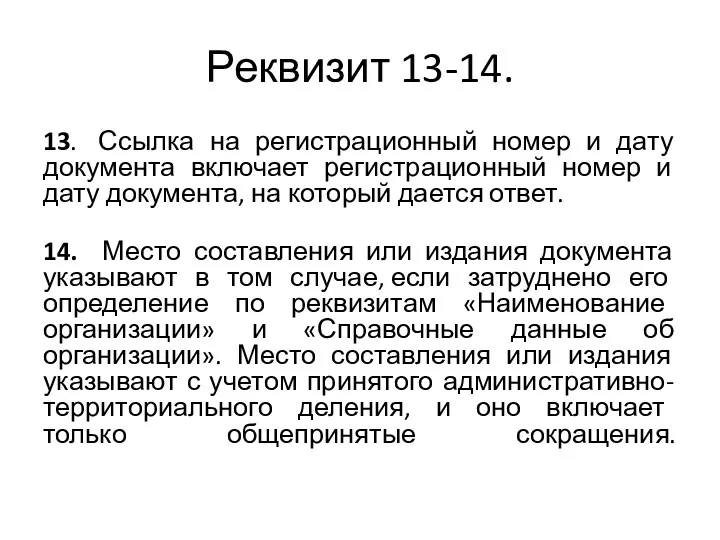 Реквизит 13-14.

13. Ссылка на регистрационный номер и дату документа включает регистрационный номер и дату документа, на который дается ответ.

14. Место составления или издания документа указывают в том случае, если затруднено его определение по реквизитам «Наименование организации» и «Справочные данные об организации». Место составления или издания указывают с учетом принятого административно-территориального деления, и оно включает только общепринятые сокращения.